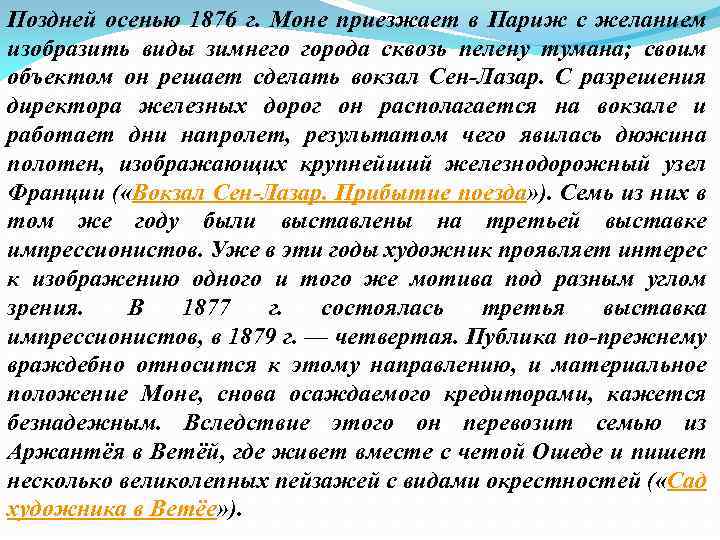 Поздней осенью 1876 г. Моне приезжает в Париж с желанием изобразить виды зимнего города сквозь пелену тумана; своим объектом он решает сделать вокзал Сен-Лазар. С разрешения директора железных дорог он располагается на вокзале и работает дни напролет, результатом чего явилась дюжина полотен, изображающих крупнейший железнодорожный узел Франции («Вокзал Сен-Лазар. Прибытие поезда»). Семь из них в том же году были выставлены на третьей выставке импрессионистов. Уже в эти годы художник проявляет интерес к изображению одного и того же мотива под разным углом зрения. В 1877 г. состоялась третья выставка импрессионистов, в 1879 г. — четвертая. Публика по-прежнему враждебно относится к этому направлению, и материальное положение Моне, снова осаждаемого кредиторами, кажется безнадежным. Вследствие этого он перевозит семью из Аржантёя в Ветёй, где живет вместе с четой Ошеде и пишет несколько великолепных пейзажей с видами окрестностей («Сад художника в Ветёе»).